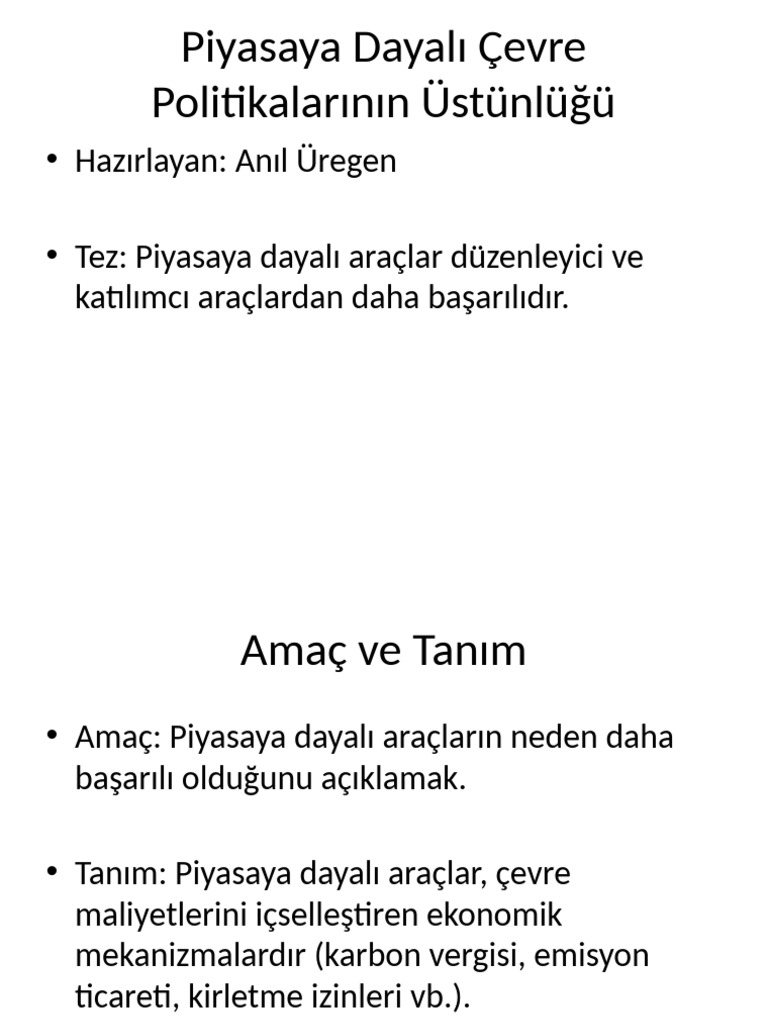 Piyasaya Dayalı Çevre Politikalarının Üstünlüğü

• Hazırlayan: Anıl Üregen

• Tez: Piyasaya dayalı araçlar düzenleyici ve katılımcı araçlardan daha başarılıdır.

Amaç ve Tanım

• Amaç: Piyasaya dayalı araçların neden daha başarılı olduğunu açıklamak.

• Tanım: Piyasaya dayalı araçlar, çevre maliyetlerini içselleştiren ekonomik mekanizmalardır (karbon vergisi, emisyon ticareti, kirletme izinleri vb.).